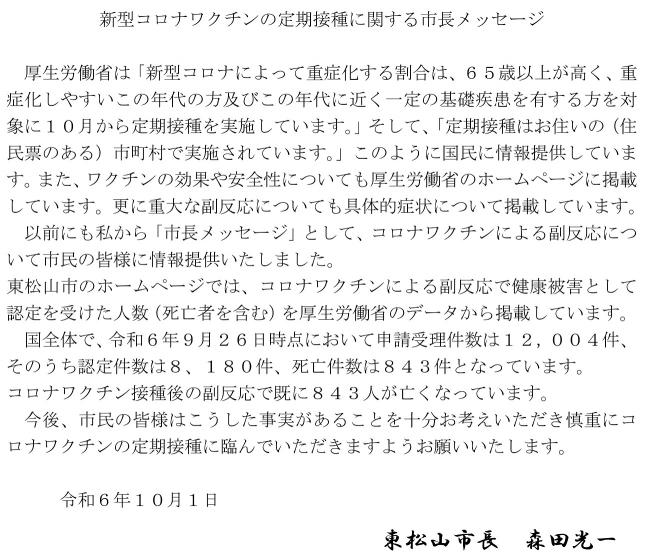 新型コロナワクチンの定期接種に関する市長メッセージ

厚生労働省は「新型コロナによって重症化する割合は、６５歳以上が高く、重症化しやすいこの年代の方及びこの年代に近く一定の基礎疾患を有する方を対象に１０月から定期接種を実施しています。」そして、「定期接種はお住いの（住民票のある）市町村で実施されています。」このように国民に情報提供しています。また、ワクチンの効果や安全性についても厚生労働省のホームページに掲載しています。更に重大な副反応についても具体的症状について掲載しています。

以前にも私から「市長メッセージ」として、コロナワクチンによる副反応について市民の皆様に情報提供いたしました。

東松山市のホームページでは、コロナワクチンによる副反応で健康被害として認定を受けた人数（死亡者を含む）を厚生労働省のデータから掲載しています。

国全体で、令和６年９月２６日時点において申請受理件数は１２，００４件、そのうち認定件数は８、１８０件、死亡件数は８４３件となっています。

コロナワクチン接種後の副反応で既に８４３人が亡くなっています。

今後、市民の皆様はこうした事実があることを十分お考えいただき慎重にコロナワクチンの定期接種に臨んでいただきますようお願いいたします。

令和６年１０月１日

東松山市長　森田光一